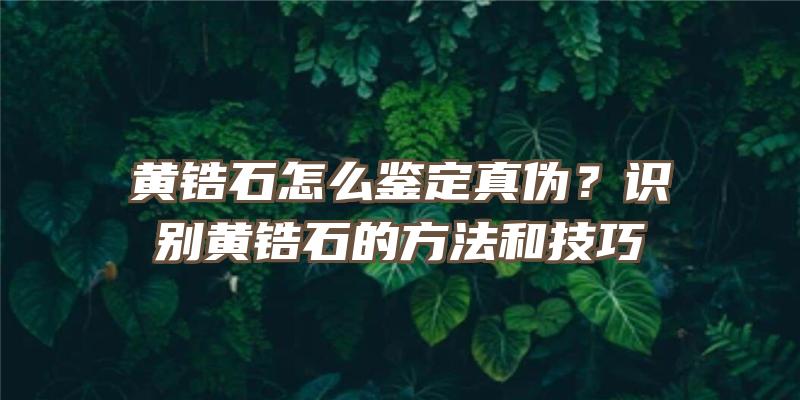 黄锆石怎么鉴定真伪？识别黄锆石的方法和技巧